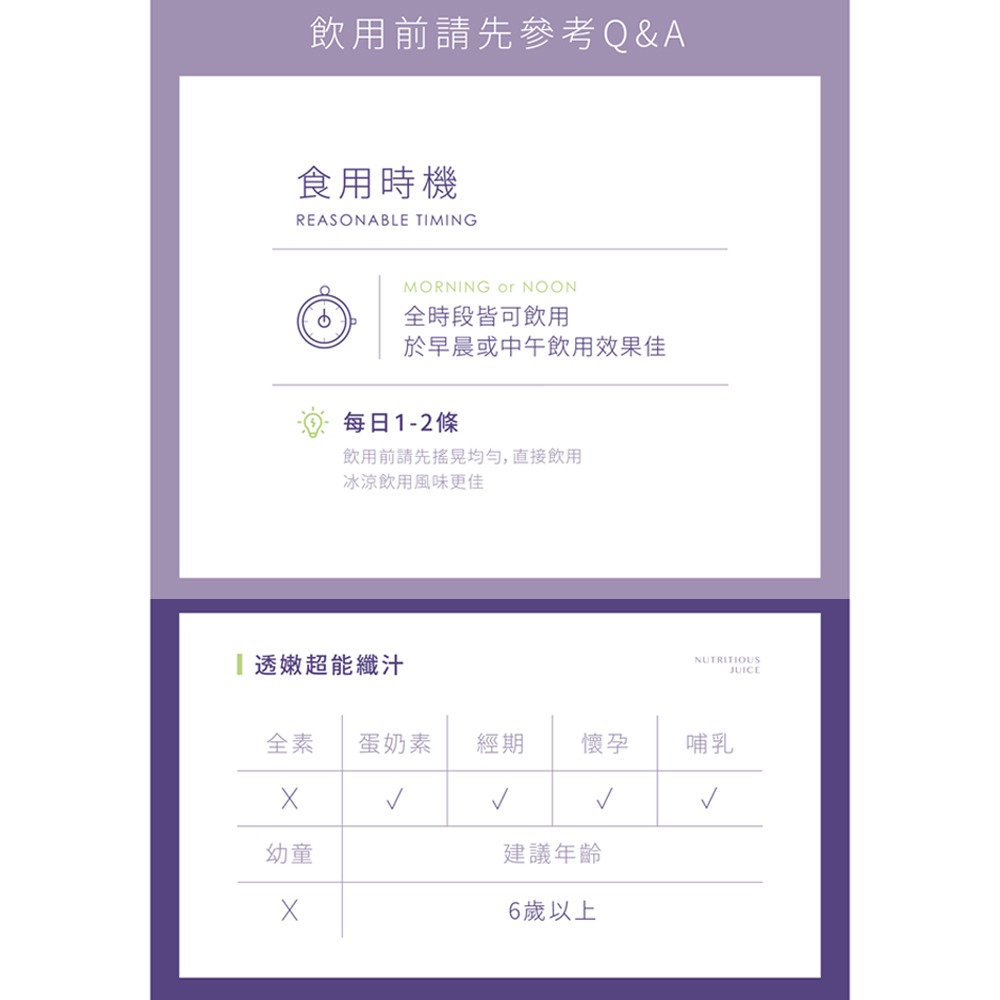 飲用前請先參考Q&A

食用時機
REASONABLE TIMING

MORNING or NOON
全時段皆可飲用
於早晨或中午飲用效果佳

每日1-2條
飲用前請先搖晃均勻，直接飲用
冰涼飲用風味更佳

透嫩超能纖汁

NUTRITIOUS
JUICE

| 全素 | 蛋奶素 | 經期 | 懷孕 | 哺乳 |
|---|---|---|---|---|
| X | ✓ | ✓ | ✓ | ✓ |
| 幼童 | 建議年齡 | | | |
| X | 6歲以上 | | | |